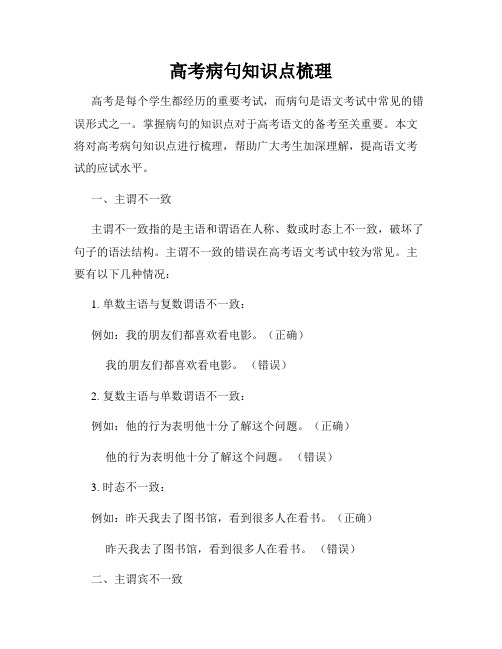 高考病句知识点梳理

高考是每个学生都经历的重要考试，而病句是语文考试中常见的错误形式之一。掌握病句的知识点对于高考语文的备考至关重要。本文将对高考病句知识点进行梳理，帮助广大考生加深理解，提高语文考试的应试水平。

一、主谓不一致

主谓不一致指的是主语和谓语在人称、数或时态上不一致，破坏了句子的语法结构。主谓不一致的错误在高考语文考试中较为常见。主要有以下几种情况：

1. 单数主语与复数谓语不一致：

例如：我的朋友们都喜欢看电影。（正确）

我的朋友们都喜欢看电影。（错误）

2. 复数主语与单数谓语不一致：

例如：他的行为表明他十分了解这个问题。（正确）

他的行为表明他十分了解这个问题。（错误）

3. 时态不一致：

例如：昨天我去了图书馆，看到很多人在看书。（正确）

昨天我去了图书馆，看到很多人在看书。（错误）

二、主谓宾不一致